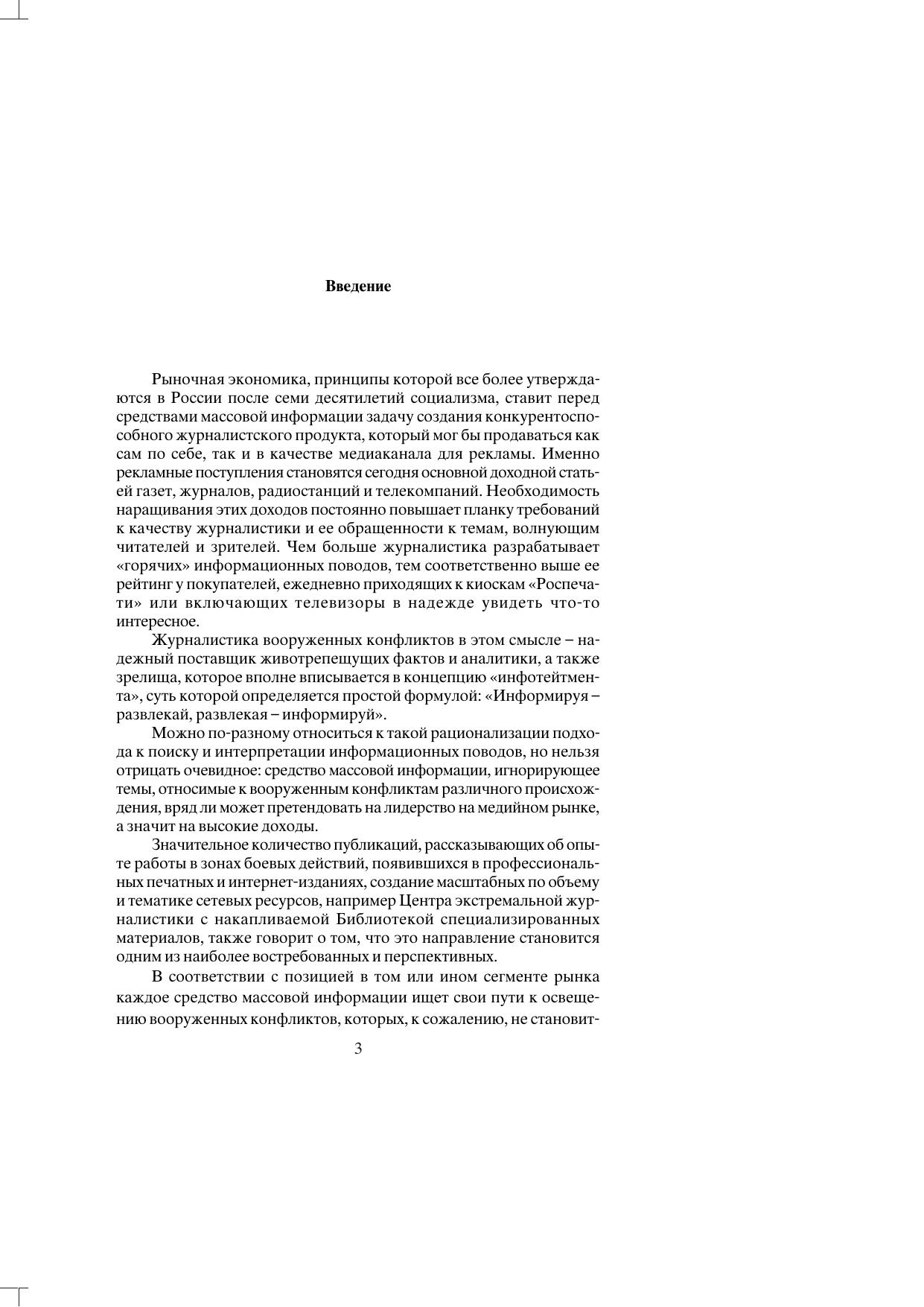 Введение

Рыночная экономика, принципы которой все более утверждаются в России после семи десятилетий социализма, ставит перед средствами массовой информации задачу создания конкурентоспособного журналистского продукта, который мог бы продаваться как сам по себе, так и в качестве медиаканала для рекламы. Именно рекламные поступления становятся сегодня основной доходной статьей газет, журналов, радиостанций и телекомпаний. Необходимость наращивания этих доходов постоянно повышает планку требований к качеству журналистики и ее обращенности к темам, волнующим читателей и зрителей. Чем больше журналистика разрабатывает «горячих» информационных поводов, тем соответственно выше ее рейтинг у покупателей, ежедневно приходящих к киоскам «Роспечати» или включающих телевизоры в надежде увидеть что-то интересное.

Журналистика вооруженных конфликтов в этом смысле – надежный поставщик животрепещущих фактов и аналитики, а также зрелища, которое вполне вписывается в концепцию «инфотейтмента», суть которой определяется простой формулой: «Информируя – развлекай, развлекая – информируй».

Можно по-разному относиться к такой рационализации подхода к поиску и интерпретации информационных поводов, но нельзя отрицать очевидное: средство массовой информации, игнорирующее темы, относимые к вооруженным конфликтам различного происхождения, вряд ли может претендовать на лидерство на медийном рынке, а значит на высокие доходы.

Значительное количество публикаций, рассказывающих об опыте работы в зонах боевых действий, появившихся в профессиональных печатных и интернет-изданиях, создание масштабных по объему и тематике сетевых ресурсов, например Центра экстремальной журналистики с накапливаемой Библиотекой специализированных материалов, также говорит о том, что это направление становится одним из наиболее востребованных и перспективных.

В соответствии с позицией в том или ином сегменте рынка каждое средство массовой информации ищет свои пути к освещению вооруженных конфликтов, которых, к сожалению, не становит-

3